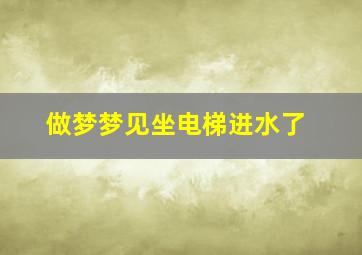 做梦梦见坐电梯进水了